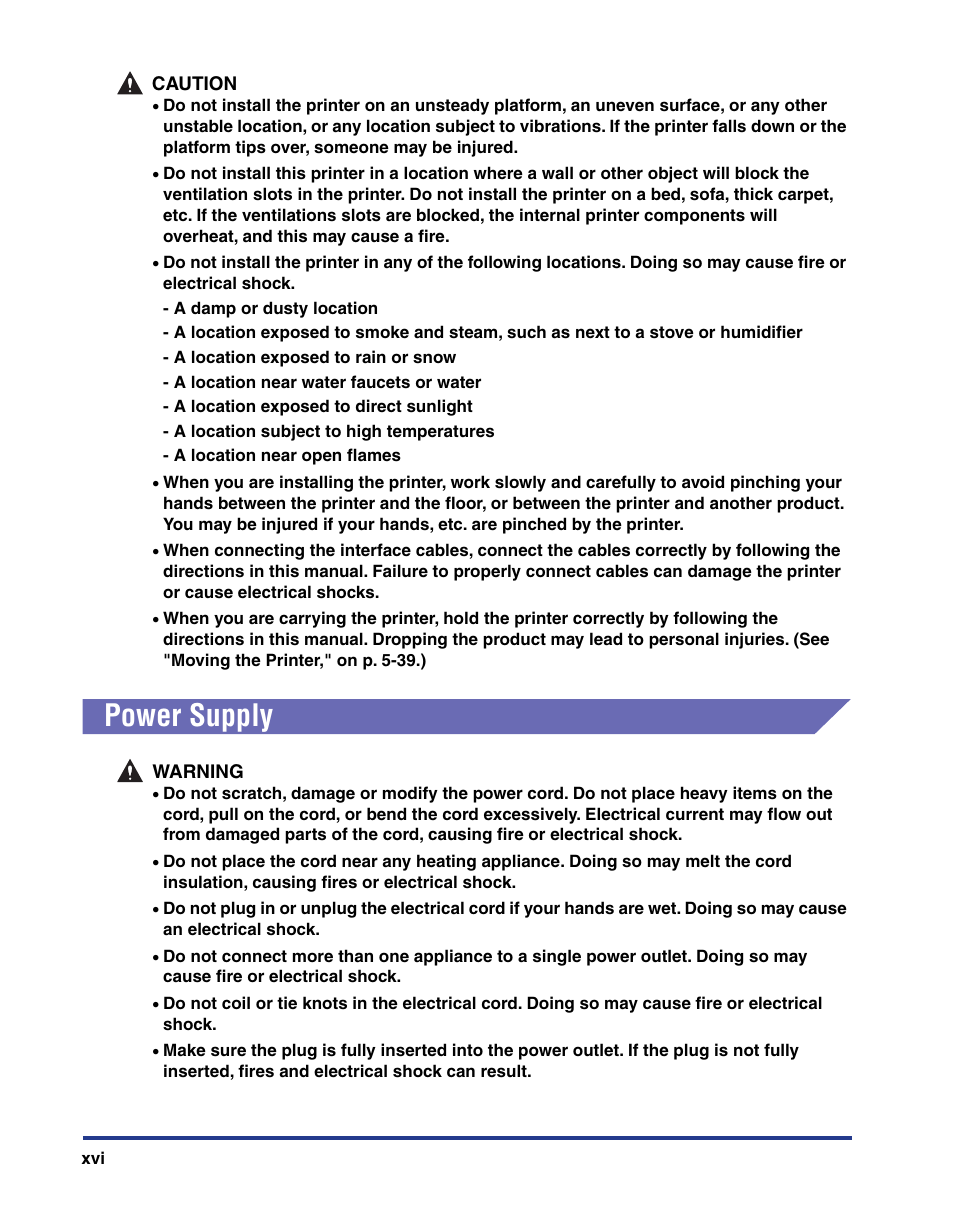 CAUTION

• Do not install the printer on an unsteady platform, an uneven surface, or any other unstable location, or any location subject to vibrations. If the printer falls down or the platform tips over, someone may be injured.

• Do not install this printer in a location where a wall or other object will block the ventilation slots in the printer. Do not install the printer on a bed, sofa, thick carpet, etc. If the ventilations slots are blocked, the internal printer components will overheat, and this may cause a fire.

• Do not install the printer in any of the following locations. Doing so may cause fire or electrical shock.

- A damp or dusty location
- A location exposed to smoke and steam, such as next to a stove or humidifier
- A location exposed to rain or snow
- A location near water faucets or water
- A location exposed to direct sunlight
- A location subject to high temperatures
- A location near open flames

• When you are installing the printer, work slowly and carefully to avoid pinching your hands between the printer and the floor, or between the printer and another product. You may be injured if your hands, etc. are pinched by the printer.

• When connecting the interface cables, connect the cables correctly by following the directions in this manual. Failure to properly connect cables can damage the printer or cause electrical shocks.

• When you are carrying the printer, hold the printer correctly by following the directions in this manual. Dropping the product may lead to personal injuries. (See "Moving the Printer," on p. 5-39.)

Power Supply

WARNING

• Do not scratch, damage or modify the power cord. Do not place heavy items on the cord, pull on the cord, or bend the cord excessively. Electrical current may flow out from damaged parts of the cord, causing fire or electrical shock.

• Do not place the cord near any heating appliance. Doing so may melt the cord insulation, causing fires or electrical shock.

• Do not plug in or unplug the electrical cord if your hands are wet. Doing so may cause an electrical shock.

• Do not connect more than one appliance to a single power outlet. Doing so may cause fire or electrical shock.

• Do not coil or tie knots in the electrical cord. Doing so may cause fire or electrical shock.

• Make sure the plug is fully inserted into the power outlet. If the plug is not fully inserted, fires and electrical shock can result.

xvi